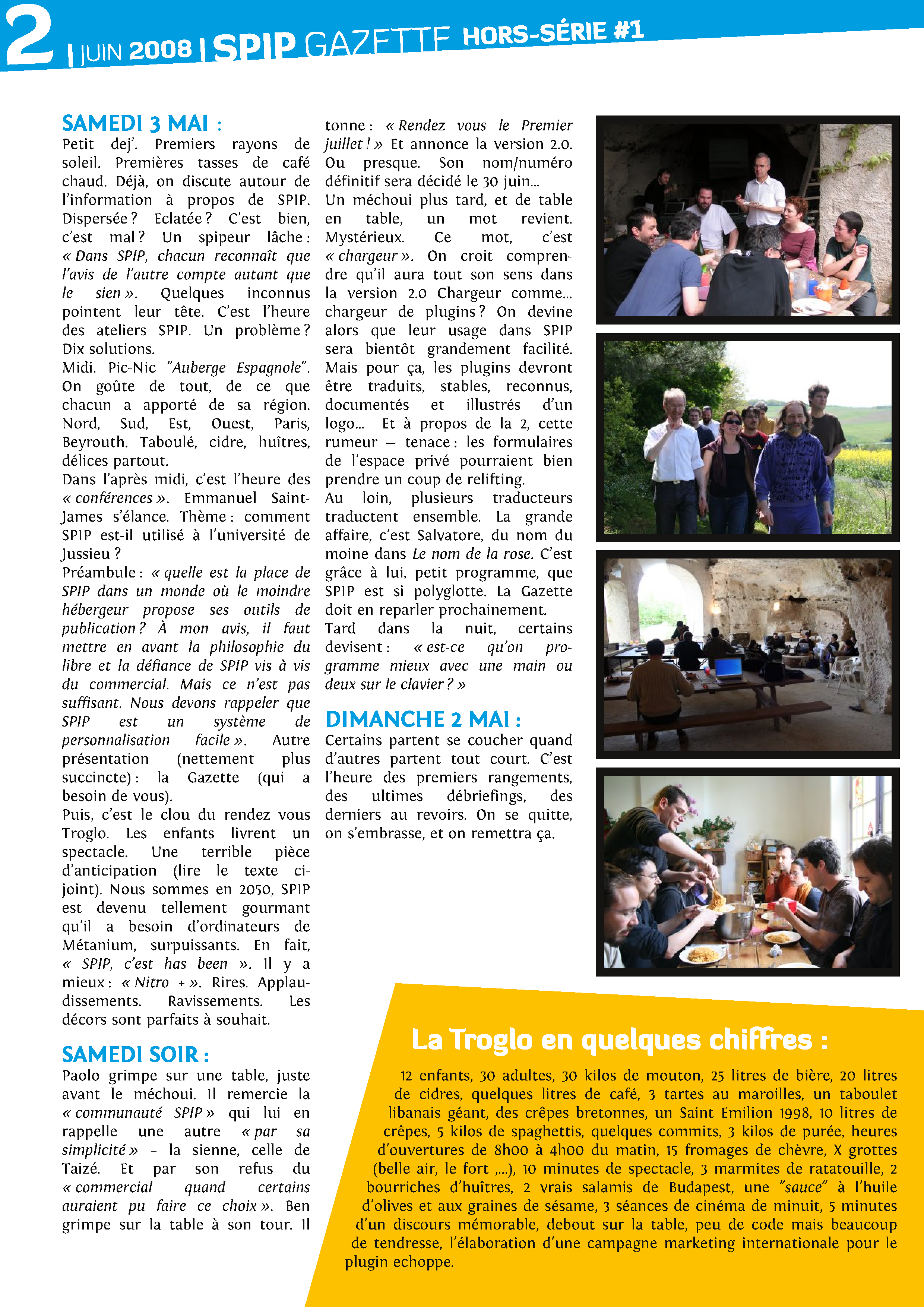 2 | JUIN 2008 | SPIP GAZETTE HORS-SÉRIE #1

SAMEDI 3 MAI :
Petit dej'. Premiers rayons de soleil. Premières tasses de café chaud. Déjà, on discute autour de l'information à propos de SPIP. Dispersée ? Eclatée ? C'est bien, c'est mal ? Un spipeur lâche : « Dans SPIP, chacun reconnaît que l'avis de l'autre compte autant que le sien ». Quelques inconnus pointent leur tête. C'est l'heure des ateliers SPIP. Un problème ? Dix solutions.
Midi. Pic-Nic "Auberge Espagnole". On goûte de tout, de ce que chacun a apporté de sa région. Nord, Sud, Est, Ouest, Paris, Beyrouth. Taboulé, cidre, huîtres, délices partout.
Dans l'après midi, c'est l'heure des « conférences ». Emmanuel Saint-James s'élance. Thème : comment SPIP est-il utilisé à l'université de Jussieu ?
Préambule : « quelle est la place de SPIP dans un monde où le moindre hébergeur propose ses outils de publication ? À mon avis, il faut mettre en avant la philosophie du libre et la défiance de SPIP vis à vis du commercial. Mais ce n'est pas suffisant. Nous devons rappeler que SPIP est un système de personnalisation facile ». Autre présentation (nettement plus succincte) : la Gazette (qui a besoin de vous).
Puis, c'est le clou du rendez vous Troglo. Les enfants livrent un spectacle. Une terrible pièce d'anticipation (lire le texte ci-joint). Nous sommes en 2050, SPIP est devenu tellement gourmant qu'il a besoin d'ordinateurs de Métanium, surpuissants. En fait, « SPIP, c'est has been ». Il y a mieux : « Nitro + ». Rires. Applaudissements. Ravissements. Les décors sont parfaits à souhait.

SAMEDI SOIR :
Paolo grimpe sur une table, juste avant le méchoui. Il remercie la « communauté SPIP » qui lui en rappelle une autre « par sa simplicité » – la sienne, celle de Taizé. Et par son refus du « commercial quand certains auraient pu faire ce choix ». Ben grimpe sur la table à son tour. Il tonne : « Rendez vous le Premier juillet ! » Et annonce la version 2.0. Ou presque. Son nom/numéro définitif sera décidé le 30 juin...
Un méchoui plus tard, et de table en table, un mot revient. Mystérieux. Ce mot, c'est « chargeur ». On croit comprendre qu'il aura tout son sens dans la version 2.0 Chargeur comme... chargeur de plugins ? On devine alors que leur usage dans SPIP sera bientôt grandement facilité. Mais pour ça, les plugins devront être traduits, stables, reconnus, documentés et illustrés d'un logo... Et à propos de la 2, cette rumeur — tenace : les formulaires de l'espace privé pourraient bien prendre un coup de relifting.
Au loin, plusieurs traducteurs traductent ensemble. La grande affaire, c'est Salvatore, du nom du moine dans Le nom de la rose. C'est grâce à lui, petit programme, que SPIP est si polyglotte. La Gazette doit en reparler prochainement.
Tard dans la nuit, certains devisent : « est-ce qu'on programme mieux avec une main ou deux sur le clavier ? »

DIMANCHE 2 MAI :
Certains partent se coucher quand d'autres partent tout court. C'est l'heure des premiers rangements, des ultimes débriefings, des derniers au revoirs. On se quitte, on s'embrasse, et on remettra ça.

La Troglo en quelques chiffres :
12 enfants, 30 adultes, 30 kilos de mouton, 25 litres de bière, 20 litres de cidres, quelques litres de café, 3 tartes au maroilles, un taboulet libanais géant, des crêpes bretonnes, un Saint Emilion 1998, 10 litres de crêpes, 5 kilos de spaghettis, quelques commits, 3 kilos de purée, heures d'ouvertures de 8h00 à 4h00 du matin, 15 fromages de chèvre, X grottes (belle air, le fort ,...), 10 minutes de spectacle, 3 marmites de ratatouille, 2 bourriches d'huîtres, 2 vrais salamis de Budapest, une "sauce" à l'huile d'olives et aux graines de sésame, 3 séances de cinéma de minuit, 5 minutes d'un discours mémorable, debout sur la table, peu de code mais beaucoup de tendresse, l'élaboration d'une campagne marketing internationale pour le plugin echoppe.